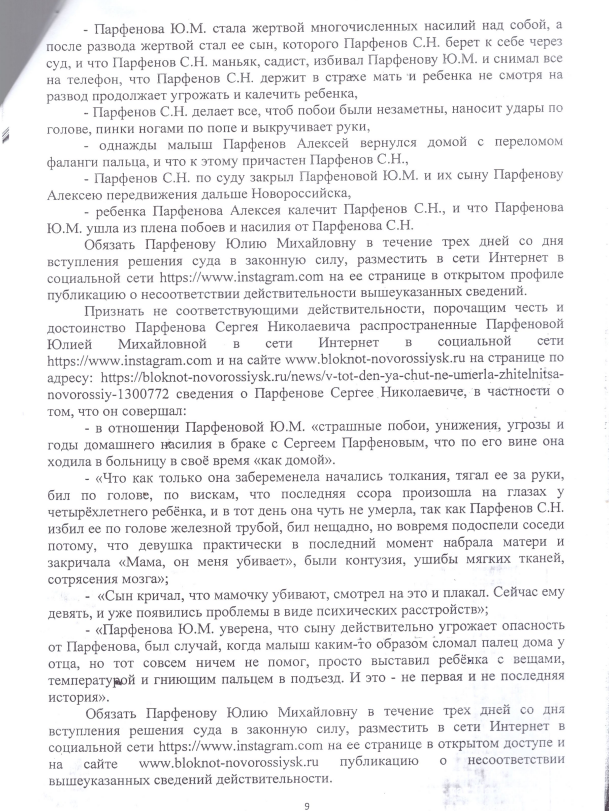 - Парфенова Ю.М. стала жертвой многочисленных насилий над собой, а после развода жертвой стал ее сын, которого Парфенов С.Н. берет к себе через суд, и что Парфенов С.Н. маньяк, садист, избивал Парфенову Ю.М. и снимал все на телефон, что Парфенов С.Н. держит в страхе мать и ребенка не смотря на развод продолжает угрожать и калечить ребенка,

- Парфенов С.Н. делает все, чтоб побои были незаметны, наносит удары по голове, пинки ногами по попе и выкручивает руки,

- однажды малыш Парфенов Алексей вернулся домой с переломом фаланги пальца, и что к этому причастен Парфенов С.Н.,

- Парфенов С.Н. по суду закрыл Парфеновой Ю.М. и их сыну Парфенову Алексею передвижения дальше Новороссийска,

- ребенка Парфенова Алексея калечит Парфенов С.Н., и что Парфенова Ю.М. ушла из плена побоев и насилия от Парфенова С.Н.

Обязать Парфенову Юлию Михайловну в течение трех дней со дня вступления решения суда в законную силу, разместить в сети Интернет в социальной сети https://www.instagram.com на ее странице в открытом профиле публикацию о несоответствии действительности вышеуказанных сведений.

Признать не соответствующими действительности, порочащим честь и достоинство Парфенова Сергея Николаевича распространенные Парфеновой Юлией Михайловной в сети Интернет в социальной сети https://www.instagram.com и на сайте www.bloknot-novorossiysk.ru на странице по адресу: https://bloknot-novorossiysk.ru/news/v-tot-den-ya-chut-ne-umerla-zhitelnitsa-novorossiy-1300772 сведения о Парфенове Сергее Николаевиче, в частности о том, что он совершал:

- в отношении Парфеновой Ю.М. «страшные побои, унижения, угрозы и годы домашнего насилия в браке с Сергеем Парфеновым, что по его вине она ходила в больницу в своё время «как домой».

- «Что как только она забеременела начались толкания, тягал ее за руки, бил по голове, по вискам, что последняя ссора произошла на глазах у четырёхлетнего ребёнка, и в тот день она чуть не умерла, так как Парфенов С.Н. избил ее по голове железной трубой, бил нещадно, но вовремя подоспели соседи потому, что девушка практически в последний момент набрала матери и закричала «Мама, он меня убивает», были контузия, ушибы мягких тканей, сотрясения мозга»;

- «Сын кричал, что мамочку убивают, смотрел на это и плакал. Сейчас ему девять, и уже появились проблемы в виде психических расстройств»;

- «Парфенова Ю.М. уверена, что сыну действительно угрожает опасность от Парфенова, был случай, когда малыш каким-то образом сломал палец дома у отца, но тот совсем ничем не помог, просто выставил ребёнка с вещами, температурой и гниющим пальцем в подъезд. И это - не первая и не последняя история».

Обязать Парфенову Юлию Михайловну в течение трех дней со дня вступления решения суда в законную силу, разместить в сети Интернет в социальной сети https://www.instagram.com на ее странице в открытом доступе и на сайте www.bloknot-novorossiysk.ru публикацию о несоответствии вышеуказанных сведений действительности.

9